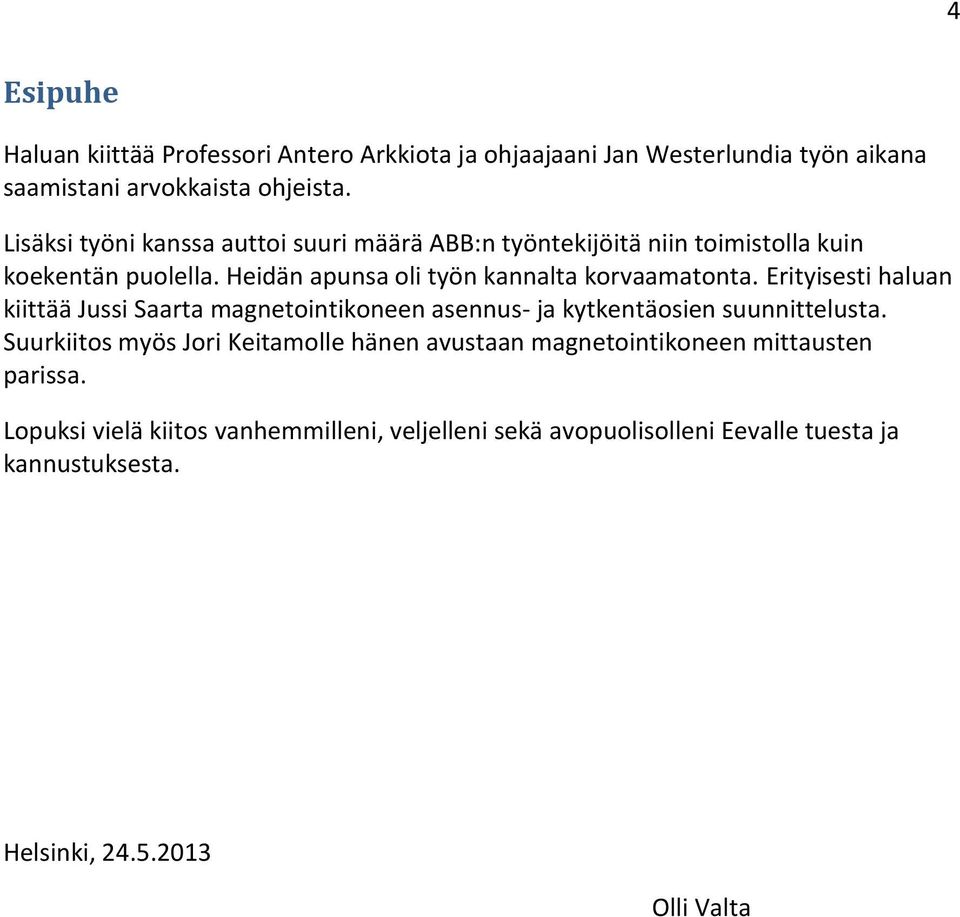 4

Esipuhe

Haluan kiittää Professori Antero Arkkiota ja ohjaajaani Jan Westerlundia työn aikana saamistani arvokkaista ohjeista.

Lisäksi työni kanssa auttoi suuri määrä ABB:n työntekijöitä niin toimistolla kuin koekentän puolella. Heidän apunsa oli työn kannalta korvaamatonta. Erityisesti haluan kiittää Jussi Saarta magnetointikoneen asennus- ja kytkentäosien suunnittelusta. Suurkiitos myös Jori Keitamolle hänen avustaan magnetointikoneen mittausten parissa.

Lopuksi vielä kiitos vanhemmilleni, veljelleni sekä avopuolisolleni Eevalle tuesta ja kannustuksesta.

Helsinki, 24.5.2013

Olli Valta